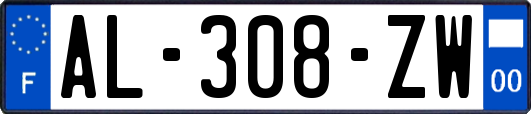 F
AL-308-ZW
00